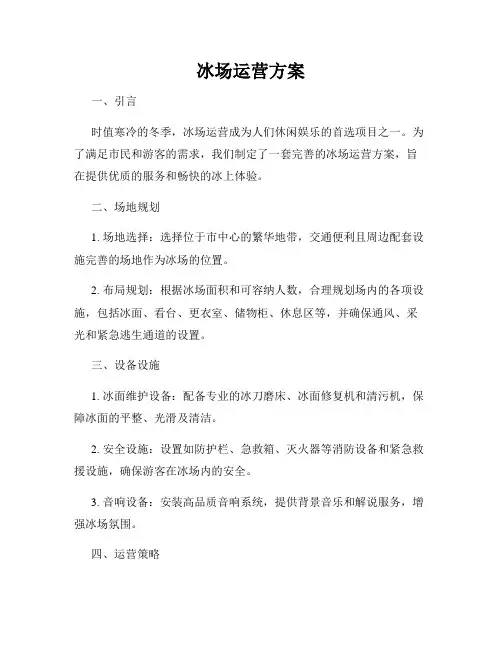 冰场运营方案

一、引言

时值寒冷的冬季，冰场运营成为人们休闲娱乐的首选项目之一。为了满足市民和游客的需求，我们制定了一套完善的冰场运营方案，旨在提供优质的服务和畅快的冰上体验。

二、场地规划

1. 场地选择：选择位于市中心的繁华地带，交通便利且周边配套设施完善的场地作为冰场的位置。

2. 布局规划：根据冰场面积和可容纳人数，合理规划场内的各项设施，包括冰面、看台、更衣室、储物柜、休息区等，并确保通风、采光和紧急逃生通道的设置。

三、设备设施

1. 冰面维护设备：配备专业的冰刀磨床、冰面修复机和清污机，保障冰面的平整、光滑及清洁。

2. 安全设施：设置如防护栏、急救箱、灭火器等消防设备和紧急救援设施，确保游客在冰场内的安全。

3. 音响设备：安装高品质音响系统，提供背景音乐和解说服务，增强冰场氛围。

四、运营策略